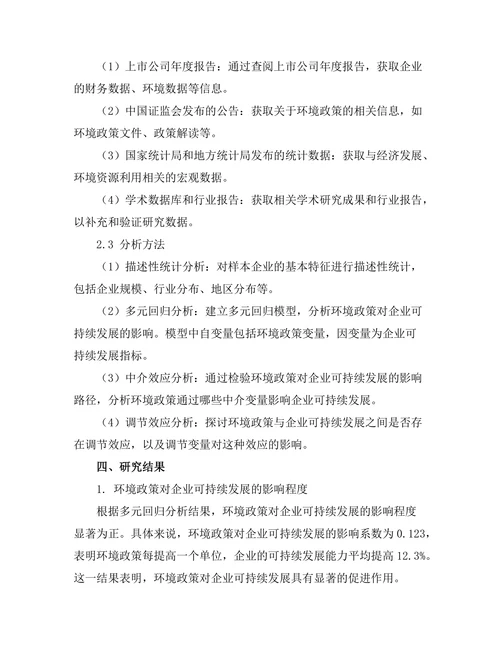 （1）上市公司年度报告：通过查阅上市公司年度报告，获取企业的财务数据、环境数据等信息。

（2）中国证监会发布的公告：获取关于环境政策的相关信息，如环境政策文件、政策解读等。

（3）国家统计局和地方统计局发布的统计数据：获取与经济发展、环境资源利用相关的宏观数据。

（4）学术数据库和行业报告：获取相关学术研究成果和行业报告，以补充和验证研究数据。

2.3 分析方法

（1）描述性统计分析：对样本企业的基本特征进行描述性统计，包括企业规模、行业分布、地区分布等。

（2）多元回归分析：建立多元回归模型，分析环境政策对企业可持续发展的影响。模型中自变量包括环境政策变量，因变量为企业可持续发展指标。

（3）中介效应分析：通过检验环境政策对企业可持续发展的影响路径，分析环境政策通过哪些中介变量影响企业可持续发展。

（4）调节效应分析：探讨环境政策与企业可持续发展之间是否存在调节效应，以及调节变量对这种效应的影响。

四、研究结果

1. 环境政策对企业可持续发展的影响程度

根据多元回归分析结果，环境政策对企业可持续发展的影响程度显著为正。具体来说，环境政策对企业可持续发展的影响系数为 0.123，表明环境政策每提高一个单位，企业的可持续发展能力平均提高 12.3%。这一结果表明，环境政策对企业可持续发展具有显著的促进作用。